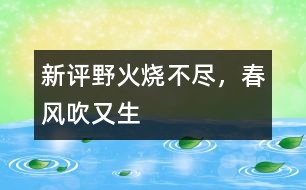 新评野火烧不尽，春风吹又生